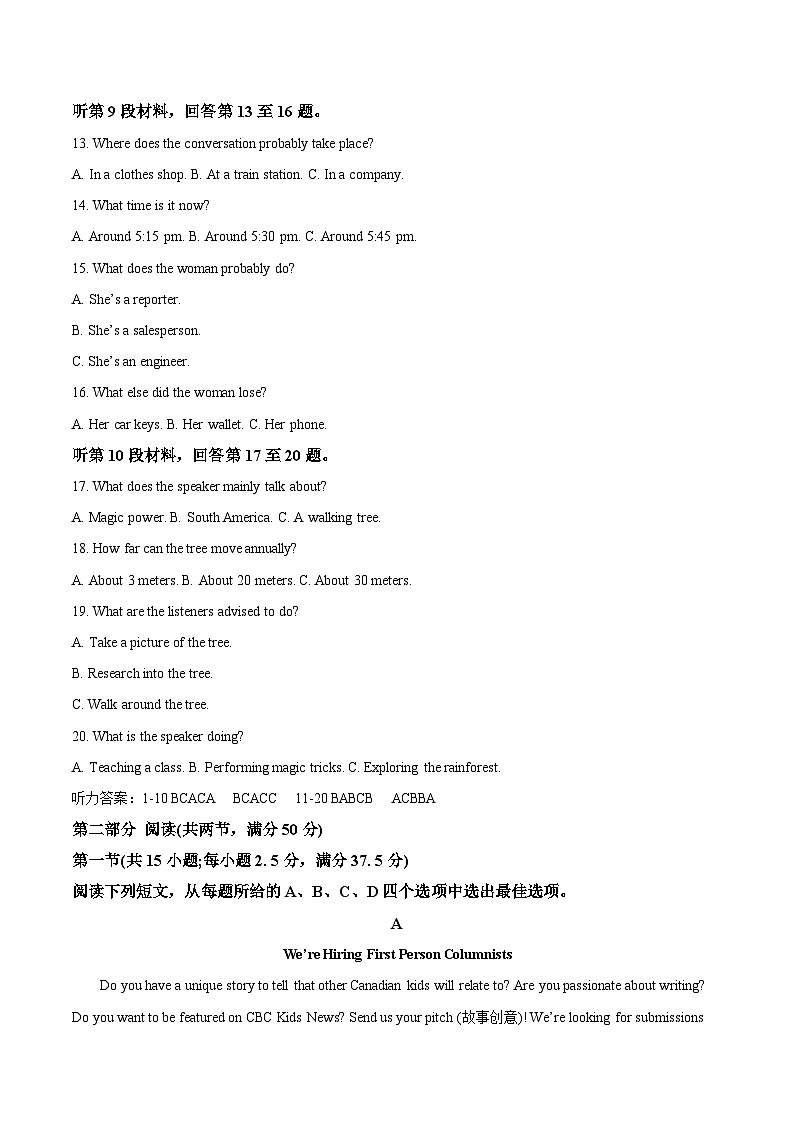 听第 9 段材料，回答第 13 至 16 题。

13. Where does the conversation probably take place?

A. In a clothes shop. B. At a train station. C. In a company.

14. What time is it now?

A. Around 5:15 pm. B. Around 5:30 pm. C. Around 5:45 pm.

15. What does the woman probably do?

A. She's a reporter.

B. She's a salesperson.

C. She's an engineer.

16. What else did the woman lose?

A. Her car keys. B. Her wallet. C. Her phone.

听第 10 段材料，回答第 17 至 20 题。

17. What does the speaker mainly talk about?

A. Magic power. B. South America. C. A walking tree.

18. How far can the tree move annually?

A. About 3 meters. B. About 20 meters. C. About 30 meters.

19. What are the listeners advised to do?

A. Take a picture of the tree.

B. Research into the tree.

C. Walk around the tree.

20. What is the speaker doing?

A. Teaching a class. B. Performing magic tricks. C. Exploring the rainforest.

听力答案：1-10 BCACA BCACC 11-20 BABCB ACBBA

第二部分 阅读(共两节，满分 50 分)

第一节(共 15 小题;每小题 2. 5 分，满分 37. 5 分)

阅读下列短文，从每题所给的 A、B、C、D 四个选项中选出最佳选项。

A

We're Hiring First Person Columnists

Do you have a unique story to tell that other Canadian kids will relate to? Are you passionate about writing? Do you want to be featured on CBC Kids News? Send us your pitch (故事创意)! We're looking for submissions